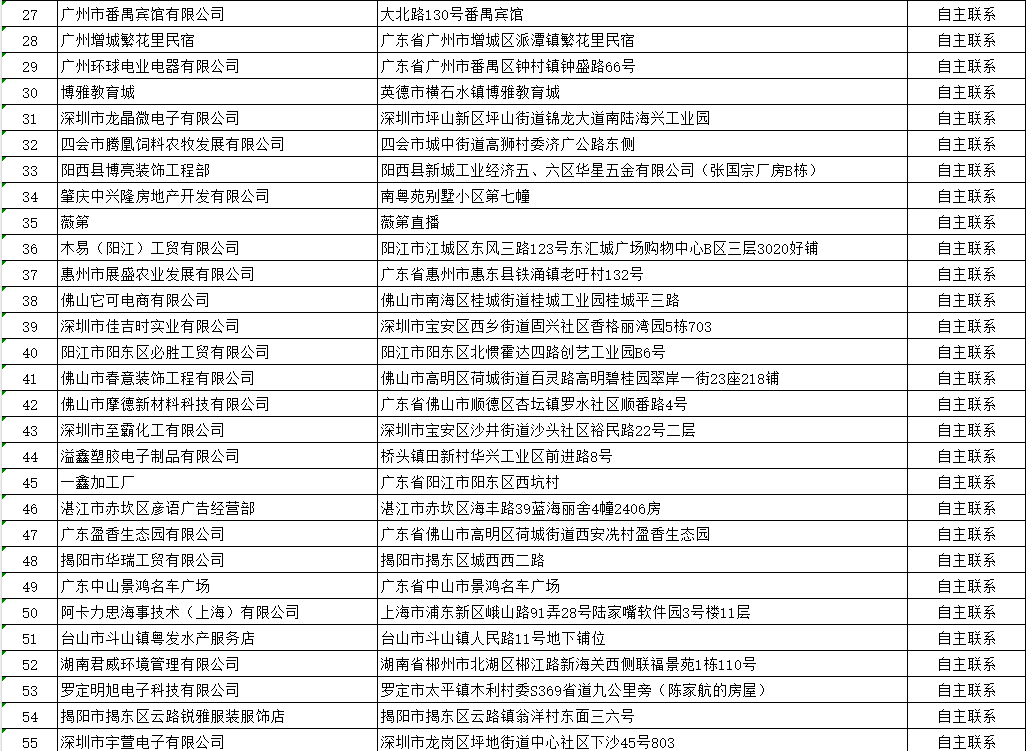 | 27 | 广州市番禺宾馆有限公司 | 大北路130号番禺宾馆 | 自主联系 |
|---|---|---|---|
| 28 | 广州增城繁花里民宿 | 广东省广州市增城区派潭镇繁花里民宿 | 自主联系 |
| 29 | 广州环球电业电器有限公司 | 广东省广州市番禺区钟村镇钟盛路66号 | 自主联系 |
| 30 | 博雅教育城 | 英德市横石水镇博雅教育城 | 自主联系 |
| 31 | 深圳市龙晶微电子有限公司 | 深圳市坪山新区坪山街道锦龙大道南陆海兴工业园 | 自主联系 |
| 32 | 四会市腾凰饲料农牧发展有限公司 | 四会市城中街道高狮村委济广公路东侧 | 自主联系 |
| 33 | 阳西县博亮装饰工程部 | 阳西县新城工业经济五、六区华星五金有限公司（张国宗厂房B栋） | 自主联系 |
| 34 | 肇庆中兴隆房地产开发有限公司 | 南粤苑别墅小区第七幢 | 自主联系 |
| 35 | 薇第 | 薇第直播 | 自主联系 |
| 36 | 木易（阳江）工贸有限公司 | 阳江市江城区东风三路123号东汇城广场购物中心B区三层3020好铺 | 自主联系 |
| 37 | 惠州市展盛农业发展有限公司 | 广东省惠州市惠东县铁涌镇老圩村132号 | 自主联系 |
| 38 | 佛山它可电商有限公司 | 佛山市南海区桂城街道桂城工业园桂城平三路 | 自主联系 |
| 39 | 深圳市佳吉时实业有限公司 | 深圳市宝安区西乡街道固兴社区香格丽湾园5栋703 | 自主联系 |
| 40 | 阳江市阳东区必胜工贸有限公司 | 阳江市阳东区北惯霍达四路创艺工业园B6号 | 自主联系 |
| 41 | 佛山市春意装饰工程有限公司 | 佛山市高明区荷城街道百灵路高明碧桂园翠岸一街23座218铺 | 自主联系 |
| 42 | 佛山市摩德新材料科技有限公司 | 广东省佛山市顺德区杏坛镇罗水社区顺番路4号 | 自主联系 |
| 43 | 深圳市至霸化工有限公司 | 深圳市宝安区沙井街道沙头社区裕民路22号二层 | 自主联系 |
| 44 | 溢鑫塑胶电子制品有限公司 | 桥头镇田新村华兴工业区前进路8号 | 自主联系 |
| 45 | 一鑫加工厂 | 广东省阳江市阳东区西坑村 | 自主联系 |
| 46 | 湛江市赤坎区彦语广告经营部 | 湛江市赤坎区海丰路39蓝海丽舍4幢2406房 | 自主联系 |
| 47 | 广东盈香生态园有限公司 | 广东省佛山市高明区荷城街道西安冼村盈香生态园 | 自主联系 |
| 48 | 揭阳市华瑞工贸有限公司 | 揭阳市揭东区城西西二路 | 自主联系 |
| 49 | 广东中山景鸿名车广场 | 广东省中山市景鸿名车广场 | 自主联系 |
| 50 | 阿卡力思海事技术（上海）有限公司 | 上海市浦东新区峨山路91弄28号陆家嘴软件园3号楼11层 | 自主联系 |
| 51 | 台山市斗山镇粤发水产服务店 | 台山市斗山镇人民路11号地下铺位 | 自主联系 |
| 52 | 湖南君威环境管理有限公司 | 湖南省郴州市北湖区郴江路新海关西侧联福景苑1栋110号 | 自主联系 |
| 53 | 罗定明旭电子科技有限公司 | 罗定市太平镇木利村委S369省道九公里旁（陈家航的房屋） | 自主联系 |
| 54 | 揭阳市揭东区云路锐雅服装服饰店 | 揭阳市揭东区云路镇翁洋村东面三六号 | 自主联系 |
| 55 | 深圳市宇萱电子有限公司 | 深圳市龙岗区坪地街道中心社区下沙45号803 | 自主联系 |